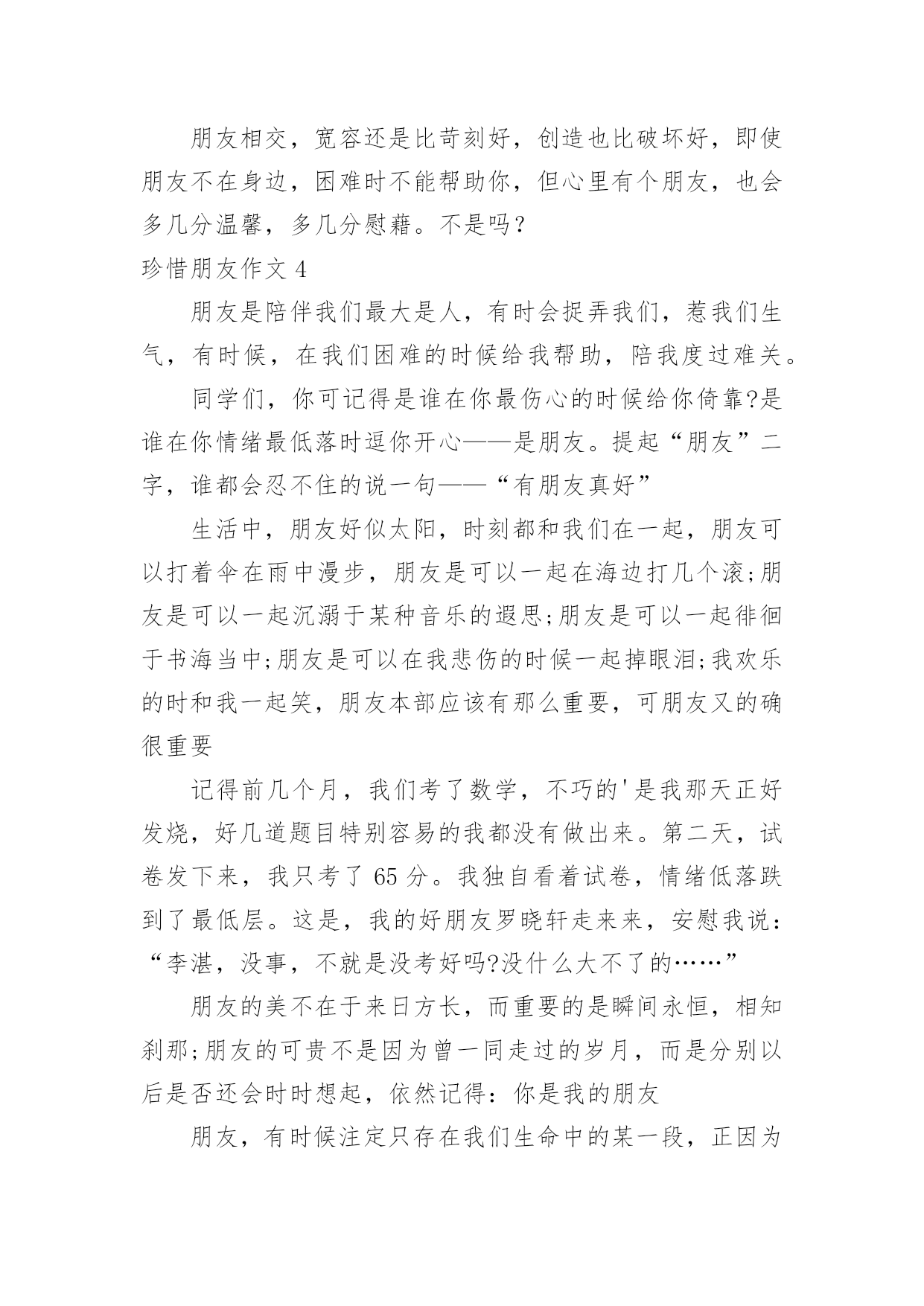 朋友相交，宽容还是比苛刻好，创造也比破坏好，即使朋友不在身边，困难时不能帮助你，但心里有个朋友，也会多几分温馨，多几分慰藉。不是吗？

珍惜朋友作文 4

朋友是陪伴我们最大是人，有时会捉弄我们，惹我们生气，有时候，在我们困难的时候给我帮助，陪我度过难关。

同学们，你可记得是谁在你最伤心的时候给你倚靠?是谁在你情绪最低落时逗你开心——是朋友。提起“朋友”二字，谁都会忍不住的说一句——“有朋友真好”

生活中，朋友好似太阳，时刻都和我们在一起，朋友可以打着伞在雨中漫步，朋友是可以一起在海边打几个滚;朋友是可以一起沉溺于某种音乐的遐思;朋友是可以一起徘徊于书海当中;朋友是可以在我悲伤的时候一起掉眼泪;我欢乐的时和我一起笑，朋友本部应该有那么重要，可朋友又的确很重要

记得前几个月，我们考了数学，不巧的'是我那天正好发烧，好几道题目特别容易的我都没有做出来。第二天，试卷发下来，我只考了 65 分。我独自看着试卷，情绪低落跌到了最低层。这是，我的好朋友罗晓轩走来来，安慰我说：“李湛，没事，不就是没考好吗?没什么大不了的……”

朋友的美不在于来日方长，而重要的是瞬间永恒，相知刹那;朋友的可贵不是因为曾一同走过的岁月，而是分别以后是否还会时时想起，依然记得：你是我的朋友

朋友，有时候注定只存在我们生命中的某一段，正因为